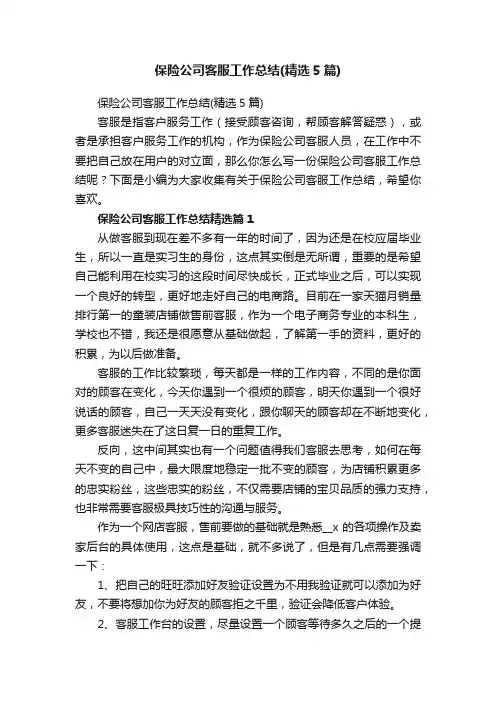 保险公司客服工作总结(精选 5 篇)

保险公司客服工作总结(精选 5 篇)

客服是指客户服务工作（接受顾客咨询，帮顾客解答疑惑），或者是承担客户服务工作的机构，作为保险公司客服人员，在工作中不要把自己放在用户的对立面，那么你怎么写一份保险公司客服工作总结呢？下面是小编为大家收集有关于保险公司客服工作总结，希望你喜欢。

保险公司客服工作总结精选篇 1

从做客服到现在差不多有一年的时间了，因为还是在校应届毕业生，所以一直是实习生的身份，这点其实倒是无所谓，重要的是希望自己能利用在校实习的这段时间尽快成长，正式毕业之后，可以实现一个良好的转型，更好地走好自己的电商路。目前在一家天猫月销量排行第一的童装店铺做售前客服，作为一个电子商务专业的本科生，学校也不错，我还是很愿意从基础做起，了解第一手的资料，更好的积累，为以后做准备。

客服的工作比较繁琐，每天都是一样的工作内容，不同的是你面对的顾客在变化，今天你遇到一个很烦的顾客，明天你遇到一个很好说话的顾客，自己一天天没有变化，跟你聊天的顾客却在不断地变化，更多客服迷失在了这日复一日的重复工作。

反向，这中间其实也有一个问题值得我们客服去思考，如何在每天不变的自己中，最大限度地稳定一批不变的顾客，为店铺积累更多的忠实粉丝，这些忠实的粉丝，不仅需要店铺的宝贝品质的强力支持，也非常需要客服极具技巧性的沟通与服务。

作为一个网店客服，售前要做的基础就是熟悉__x 的各项操作及卖家后台的具体使用，这点是基础，就不多说了，但是有几点需要强调一下：

1、把自己的旺旺添加好友验证设置为不用我验证就可以添加为好友，不要将想加你为好友的顾客拒之千里，验证会降低客户体验。

2、客服工作台的设置，尽量设置一个顾客等待多久之后的一个提